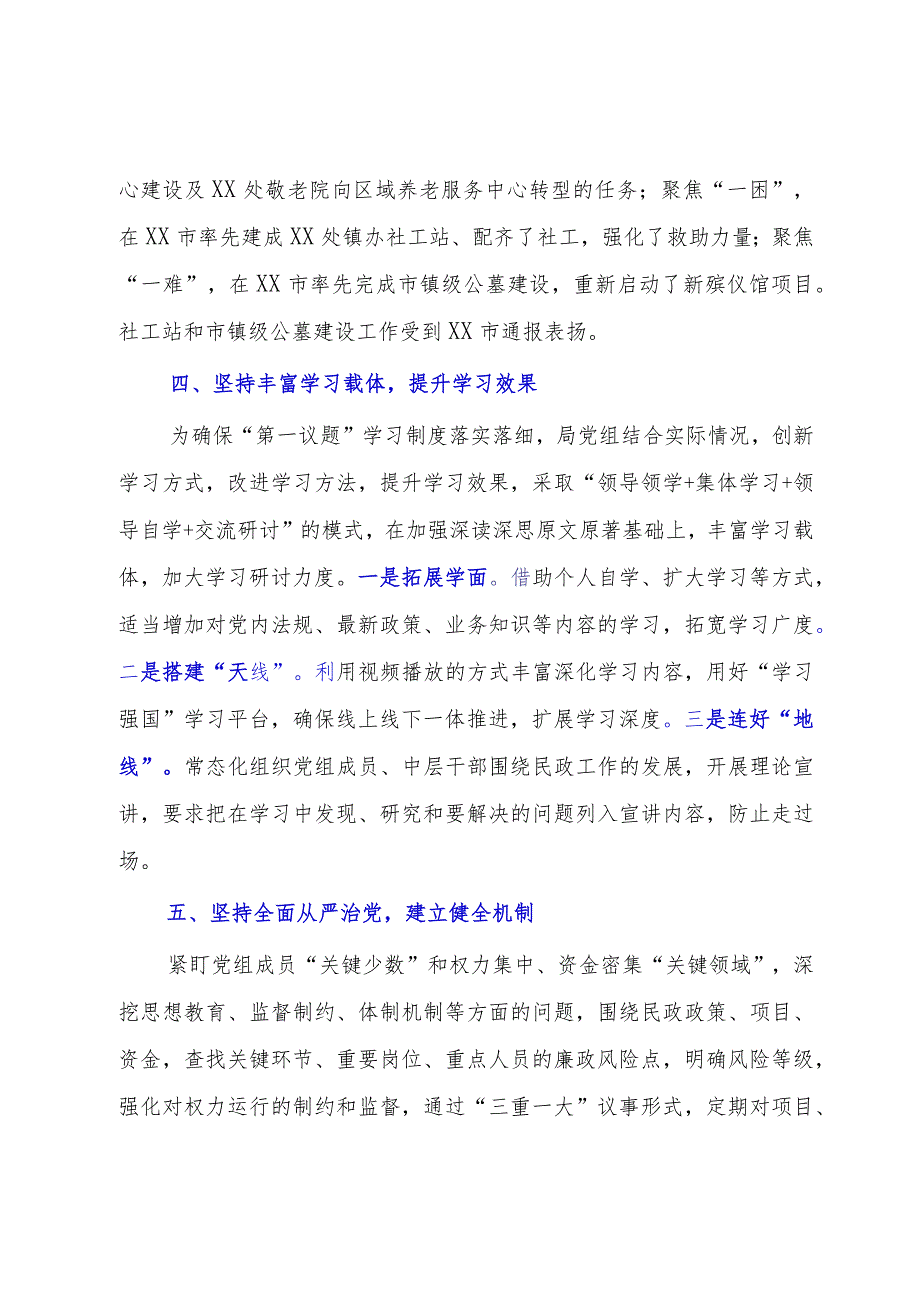 心建设及XX处敬老院向区域养老服务中心转型的任务；聚焦“一困”，在XX市率先建成XX处镇办社工站、配齐了社工，强化了救助力量；聚焦“一难”，在XX市率先完成市镇级公墓建设，重新启动了新殡仪馆项目。社工站和市镇级公墓建设工作受到XX市通报表扬。

四、坚持丰富学习载体，提升学习效果

为确保“第一议题”学习制度落实落细，局党组结合实际情况，创新学习方式，改进学习方法，提升学习效果，采取“领导领学+集体学习+领导自学+交流研讨”的模式，在加强深读深思原文原著基础上，丰富学习载体，加大学习研讨力度。一是拓展学面。借助个人自学、扩大学习等方式，适当增加对党内法规、最新政策、业务知识等内容的学习，拓宽学习广度。二是搭建“天线”。利用视频播放的方式丰富深化学习内容，用好“学习强国”学习平台，确保线上线下一体推进，扩展学习深度。三是连好“地线”。常态化组织党组成员、中层干部围绕民政工作的发展，开展理论宣讲，要求把在学习中发现、研究和要解决的问题列入宣讲内容，防止走过场。

五、坚持全面从严治党，建立健全机制

紧盯党组成员“关键少数”和权力集中、资金密集“关键领域”，深挖思想教育、监督制约、体制机制等方面的问题，围绕民政政策、项目、资金，查找关键环节、重要岗位、重点人员的廉政风险点，明确风险等级，强化对权力运行的制约和监督，通过“三重一大”议事形式，定期对项目、